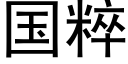 国粹